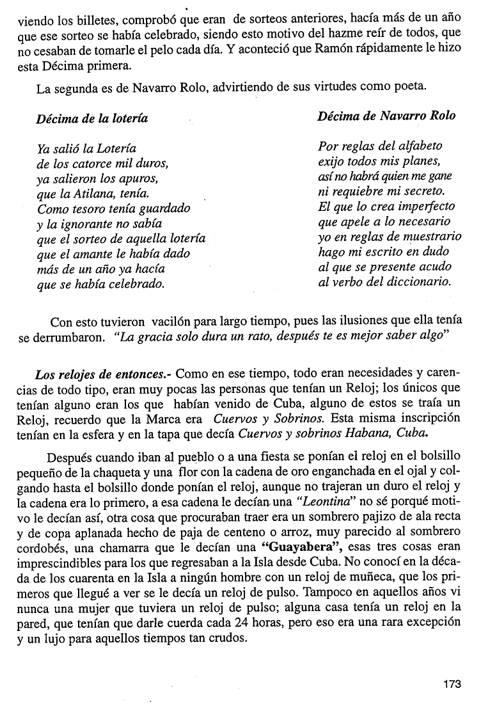 viendo los billetes, comprobó que eran de sorteos anteriores, hacía más de un año que ese sorteo se había celebrado, siendo esto motivo del hazme reír de todos, que no cesaban de tomarle el pelo cada día. Y aconteció que Ramón rápidamente le hizo esta Décima primera.

La segunda es de Navarro Rolo, advirtiendo de sus virtudes como poeta.

Décima de la lotería

Ya salió la Lotería
de los catorce mil duros,
ya salieron los apuros,
que la Atilana, tenía.
Como tesoro tenía guardado
y la ignorante no sabía
que el sorteo de aquella lotería
que el amante le había dado
más de un año ya hacía
que se había celebrado.

Décima de Navarro Rolo

Por reglas del alfabeto
exijo todos mis planes,
así no habrá quien me gane
ni requiebre mi secreto.
El que lo crea imperfecto
que apele a lo necesario
yo en reglas de muestrario
hago mi escrito en dudo
al que se presente acudo
al verbo del diccionario.

Con esto tuvieron vacilón para largo tiempo, pues las ilusiones que ella tenía se derrumbaron. "La gracia solo dura un rato, después te es mejor saber algo"

Los relojes de entonces.- Como en ese tiempo, todo eran necesidades y carencias de todo tipo, eran muy pocas las personas que tenían un Reloj; los únicos que tenían alguno eran los que habían venido de Cuba, alguno de estos se traía un Reloj, recuerdo que la Marca era Cuervos y Sobrinos. Esta misma inscripción tenían en la esfera y en la tapa que decía Cuervos y sobrinos Habana, Cuba.

Después cuando iban al pueblo o a una fiesta se ponían el reloj en el bolsillo pequeño de la chaqueta y una flor con la cadena de oro enganchada en el ojal y colgando hasta el bolsillo donde ponían el reloj, aunque no trajeran un duro el reloj y la cadena era lo primero, a esa cadena le decían una "Leontina" no sé porqué motivo le decían así, otra cosa que procuraban traer era un sombrero pajizo de ala recta y de copa aplanada hecho de paja de centeno o arroz, muy parecido al sombrero cordobés, una chamarra que le decían una "Guayabera", esas tres cosas eran imprescindibles para los que regresaban a la Isla desde Cuba. No conocí en la década de los cuarenta en la Isla a ningún hombre con un reloj de muñeca, que los primeros que llegué a ver se le decía un reloj de pulso. Tampoco en aquellos años vi nunca una mujer que tuviera un reloj de pulso; alguna casa tenía un reloj en la pared, que tenían que darle cuerda cada 24 horas, pero eso era una rara excepción y un lujo para aquellos tiempos tan crudos.

173